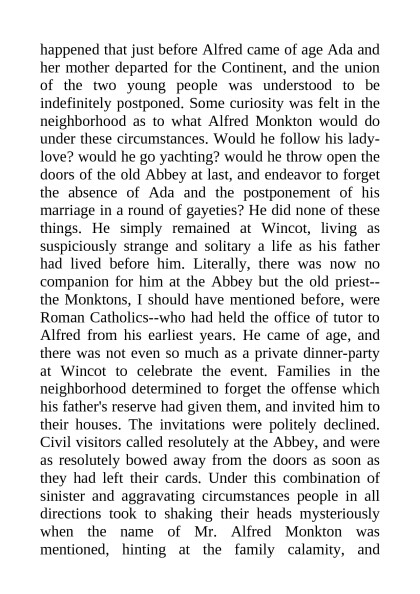 happened that just before Alfred came of age Ada and her mother departed for the Continent, and the union of the two young people was understood to be indefinitely postponed. Some curiosity was felt in the neighborhood as to what Alfred Monkton would do under these circumstances. Would he follow his lady-love? would he go yachting? would he throw open the doors of the old Abbey at last, and endeavor to forget the absence of Ada and the postponement of his marriage in a round of gayeties? He did none of these things. He simply remained at Wincot, living as suspiciously strange and solitary a life as his father had lived before him. Literally, there was now no companion for him at the Abbey but the old priest--the Monktons, I should have mentioned before, were Roman Catholics--who had held the office of tutor to Alfred from his earliest years. He came of age, and there was not even so much as a private dinner-party at Wincot to celebrate the event. Families in the neighborhood determined to forget the offense which his father's reserve had given them, and invited him to their houses. The invitations were politely declined. Civil visitors called resolutely at the Abbey, and were as resolutely bowed away from the doors as soon as they had left their cards. Under this combination of sinister and aggravating circumstances people in all directions took to shaking their heads mysteriously when the name of Mr. Alfred Monkton was mentioned, hinting at the family calamity, and